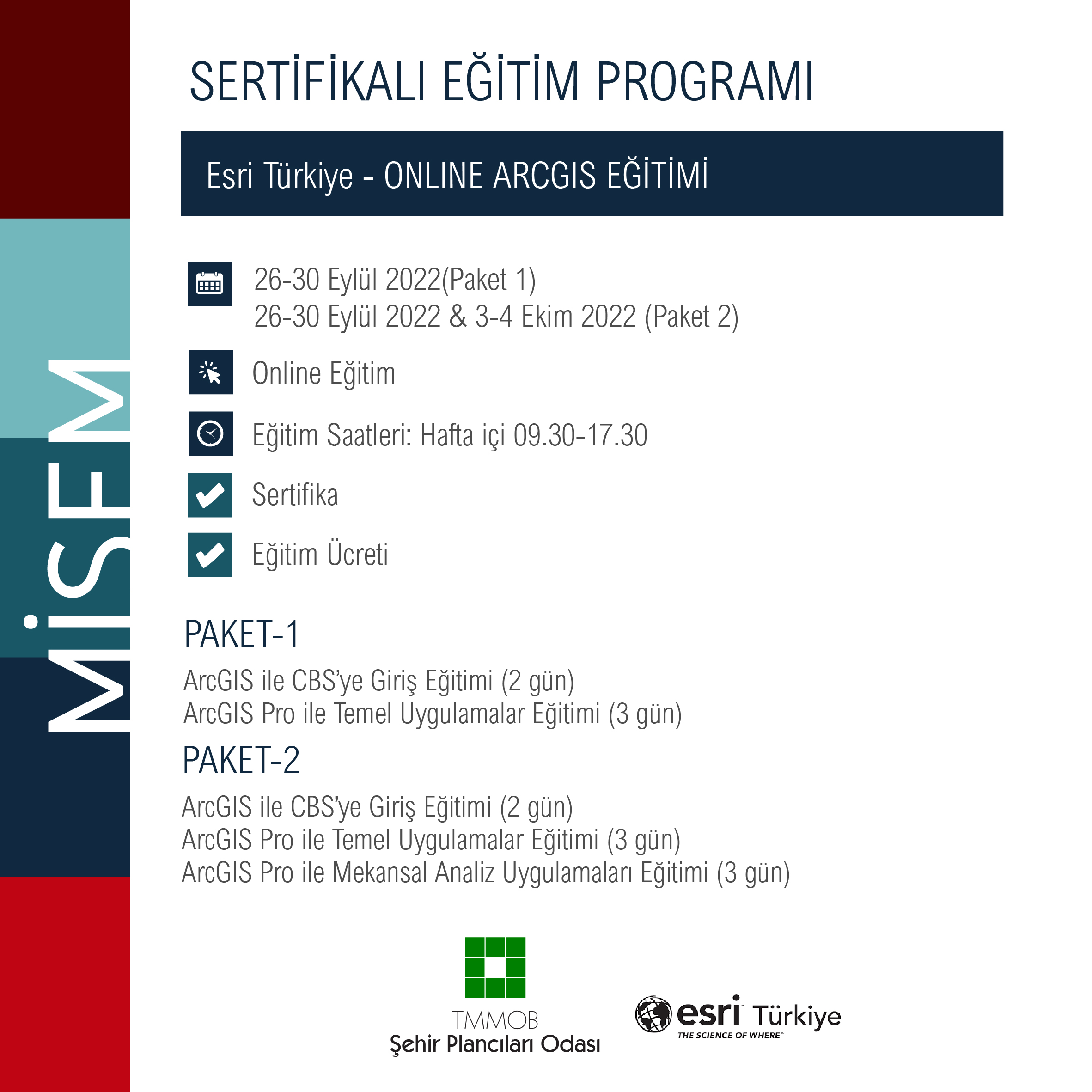 MİSEM

SERTİFİKALI EĞİTİM PROGRAMI

Esri Türkiye - ONLINE ARCGIS EĞİTİMİ

26-30 Eylül 2022(Paket 1)
26-30 Eylül 2022 & 3-4 Ekim 2022 (Paket 2)

Online Eğitim

Eğitim Saatleri: Hafta içi 09.30-17.30

Sertifika

Eğitim Ücreti

PAKET-1

ArcGIS ile CBS'ye Giriş Eğitimi (2 gün)
ArcGIS Pro ile Temel Uygulamalar Eğitimi (3 gün)

PAKET-2

ArcGIS ile CBS'ye Giriş Eğitimi (2 gün)
ArcGIS Pro ile Temel Uygulamalar Eğitimi (3 gün)
ArcGIS Pro ile Mekansal Analiz Uygulamaları Eğitimi (3 gün)

TMMOB
Şehir Plancıları Odası

esri Türkiye
THE SCIENCE OF WHERE